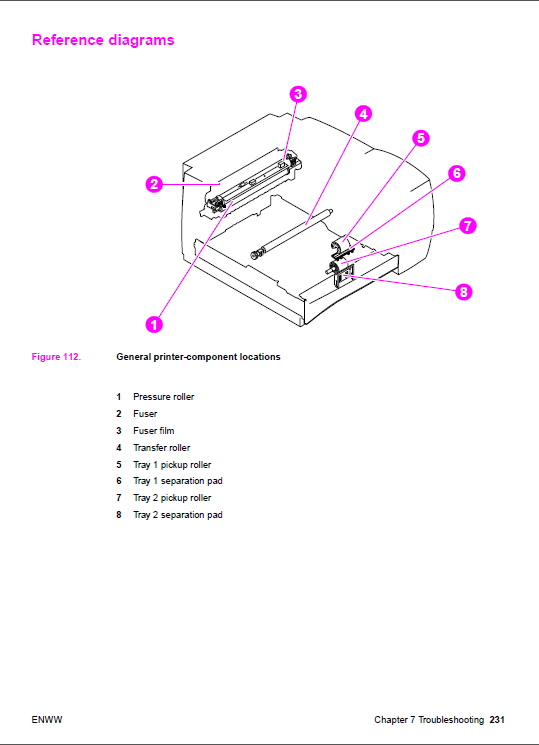 Reference diagrams

3
4
5
2
6
7
8
1

Figure 112. General printer-component locations

1 Pressure roller
2 Fuser
3 Fuser film
4 Transfer roller
5 Tray 1 pickup roller
6 Tray 1 separation pad
7 Tray 2 pickup roller
8 Tray 2 separation pad

ENWW

Chapter 7 Troubleshooting 231